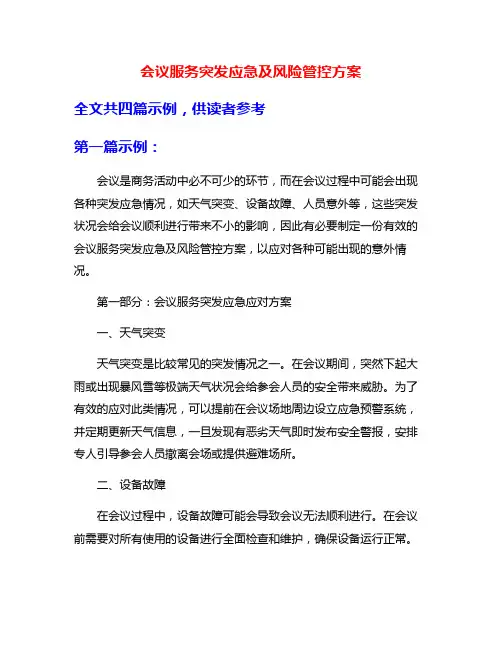 会议服务突发应急及风险管控方案

全文共四篇示例，供读者参考

第一篇示例：

会议是商务活动中必不可少的环节，而在会议过程中可能会出现各种突发应急情况，如天气突变、设备故障、人员意外等，这些突发状况会给会议顺利进行带来不小的影响，因此有必要制定一份有效的会议服务突发应急及风险管控方案，以应对各种可能出现的意外情况。

第一部分：会议服务突发应急应对方案

一、天气突变

天气突变是比较常见的突发情况之一。在会议期间，突然下起大雨或出现暴风雪等极端天气状况会给参会人员的安全带来威胁。为了有效的应对此类情况，可以提前在会议场地周边设立应急预警系统，并定期更新天气信息，一旦发现有恶劣天气即时发布安全警报，安排专人引导参会人员撤离会场或提供避难场所。

二、设备故障

在会议过程中，设备故障可能会导致会议无法顺利进行。在会议前需要对所有使用的设备进行全面检查和维护，确保设备运行正常。